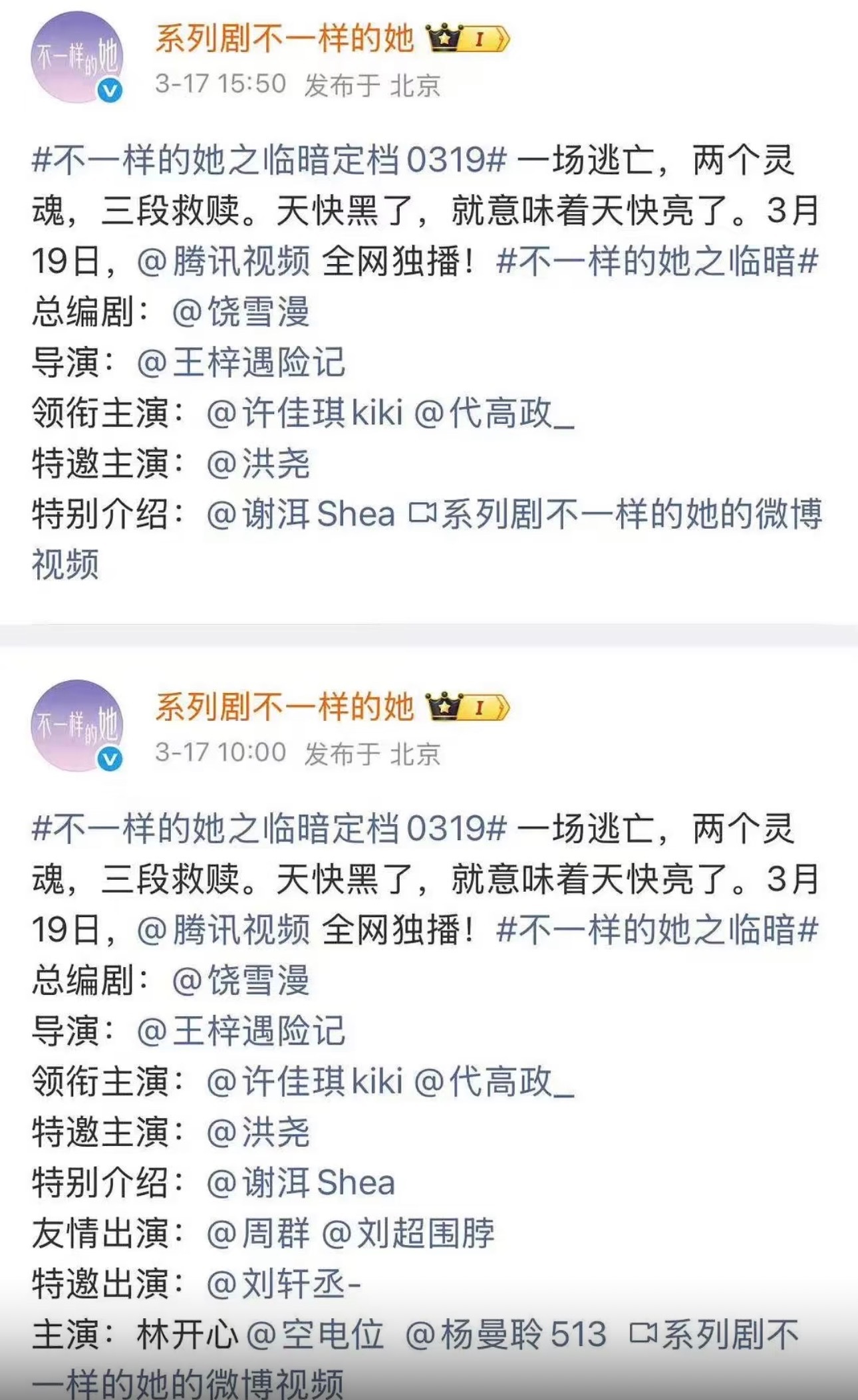 不一样的她

系列剧不一样的她 I

3-17 15:50 发布于 北京

#不一样的她之临暗定档0319# 一场逃亡，两个灵魂，三段救赎。天快黑了，就意味着天快亮了。3月19日，@腾讯视频 全网独播！#不一样的她之临暗#
总编剧：@饶雪漫
导演：@王梓遇险记
领衔主演：@许佳琪kiki @代高政_
特邀主演：@洪尧
特别介绍：@谢洱Shea 系列剧不一样的她的微博视频

不一样的她

系列剧不一样的她 I

3-17 10:00 发布于 北京

#不一样的她之临暗定档0319# 一场逃亡，两个灵魂，三段救赎。天快黑了，就意味着天快亮了。3月19日，@腾讯视频 全网独播！#不一样的她之临暗#
总编剧：@饶雪漫
导演：@王梓遇险记
领衔主演：@许佳琪kiki @代高政_
特邀主演：@洪尧
特别介绍：@谢洱Shea
友情出演：@周群 @刘超围脖
特邀出演：@刘轩丞-
主演：林开心@空电位 @杨曼聆513 系列剧不一样的她的微博视频